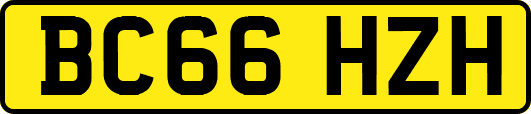 BC66 HZH